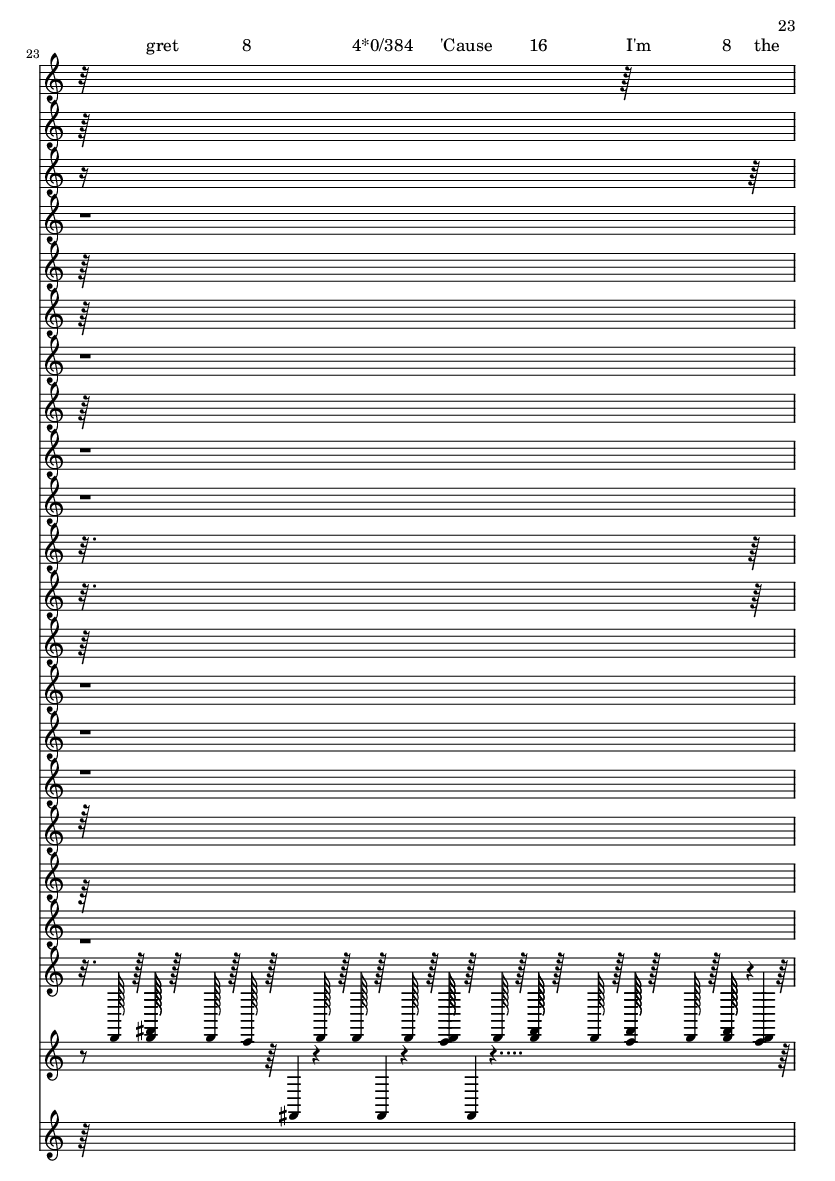 23

23

gret 8 4*0/384 'Cause 16 I'm 8 the